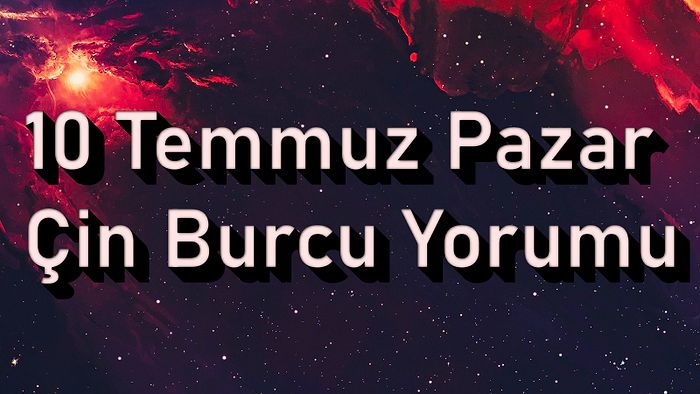 10 Temmuz Pazar
Çin Burcu Yorumu